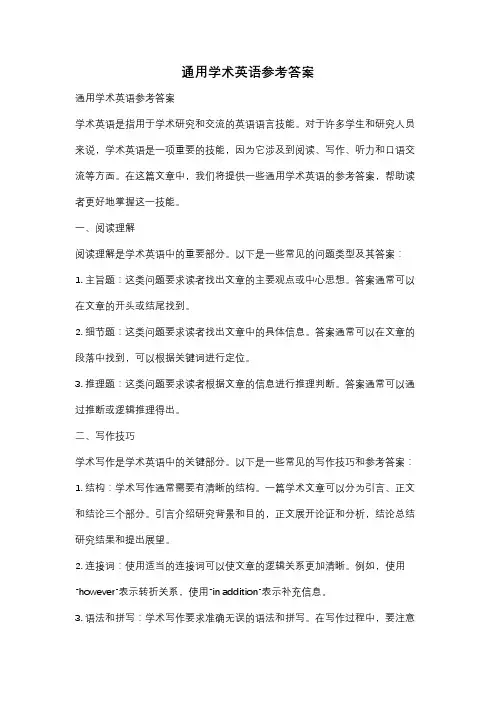 通用学术英语参考答案

通用学术英语参考答案

学术英语是指用于学术研究和交流的英语语言技能。对于许多学生和研究人员来说，学术英语是一项重要的技能，因为它涉及到阅读、写作、听力和口语交流等方面。在这篇文章中，我们将提供一些通用学术英语的参考答案，帮助读者更好地掌握这一技能。

一、阅读理解

阅读理解是学术英语中的重要部分。以下是一些常见的问题类型及其答案：

1. 主旨题：这类问题要求读者找出文章的主要观点或中心思想。答案通常可以在文章的开头或结尾找到。

2. 细节题：这类问题要求读者找出文章中的具体信息。答案通常可以在文章的段落中找到，可以根据关键词进行定位。

3. 推理题：这类问题要求读者根据文章的信息进行推理判断。答案通常可以通过推断或逻辑推理得出。

二、写作技巧

学术写作是学术英语中的关键部分。以下是一些常见的写作技巧和参考答案：

1. 结构：学术写作通常需要有清晰的结构。一篇学术文章可以分为引言、正文和结论三个部分。引言介绍研究背景和目的，正文展开论证和分析，结论总结研究结果和提出展望。

2. 连接词：使用适当的连接词可以使文章的逻辑关系更加清晰。例如，使用"however"表示转折关系，使用"in addition"表示补充信息。

3. 语法和拼写：学术写作要求准确无误的语法和拼写。在写作过程中，要注意